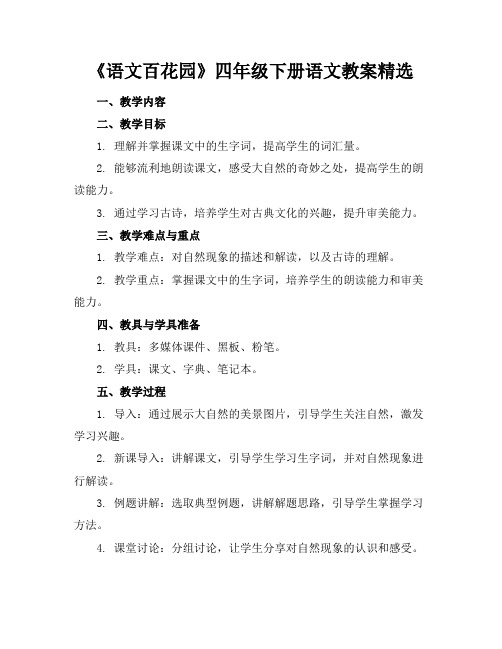 《语文百花园》四年级下册语文教案精选

一、教学内容

二、教学目标

1. 理解并掌握课文中的生字词，提高学生的词汇量。

2. 能够流利地朗读课文，感受大自然的奇妙之处，提高学生的朗读能力。

3. 通过学习古诗，培养学生对古典文化的兴趣，提升审美能力。

三、教学难点与重点

1. 教学难点：对自然现象的描述和解读，以及古诗的理解。

2. 教学重点：掌握课文中的生字词，培养学生的朗读能力和审美能力。

四、教具与学具准备

1. 教具：多媒体课件、黑板、粉笔。

2. 学具：课文、字典、笔记本。

五、教学过程

1. 导入：通过展示大自然的美景图片，引导学生关注自然，激发学习兴趣。

2. 新课导入：讲解课文，引导学生学习生字词，并对自然现象进行解读。

3. 例题讲解：选取典型例题，讲解解题思路，引导学生掌握学习方法。

4. 课堂讨论：分组讨论，让学生分享对自然现象的认识和感受。